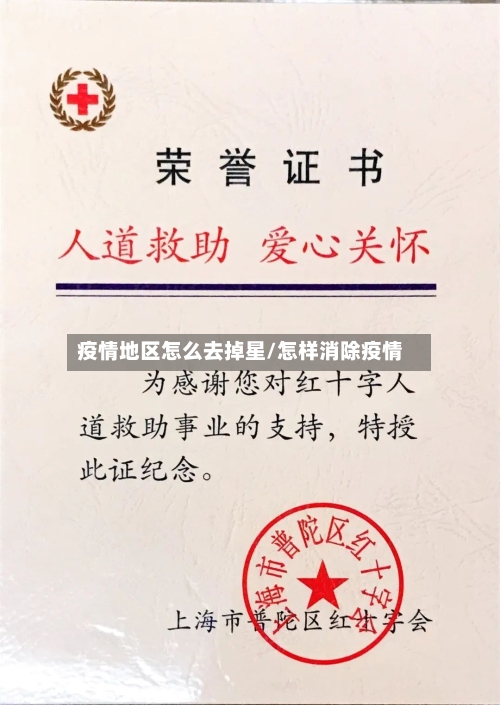 荣誉证书

人道救助 爱心关怀

疫情地区怎么去掉星/怎样消除疫情

为感谢您对红十字人道救助事业的支持，特授此证纪念。

上海市普陀区红十字会

上海市普陀区红十字会